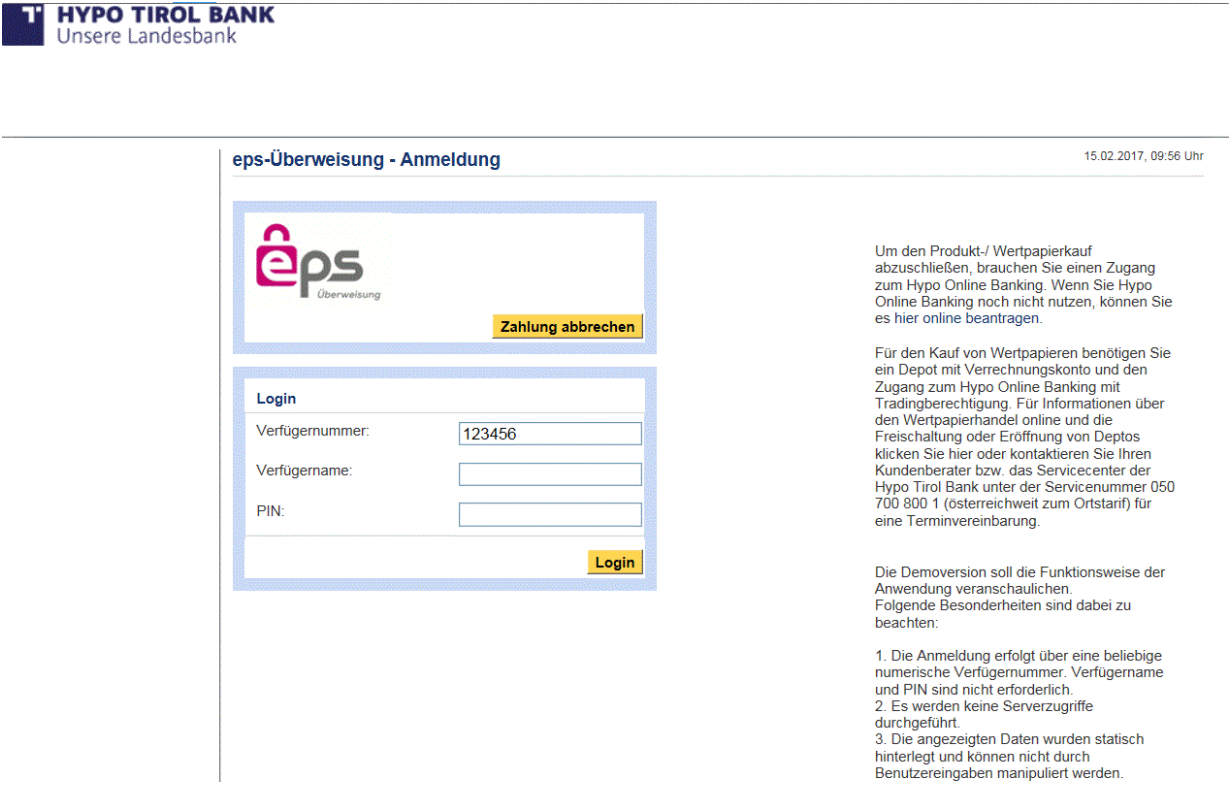 HYPO TIROL BANK
Unsere Landesbank

eps-Überweisung - Anmeldung

15.02.2017, 09:56 Uhr

eps
Überweisung

Zahlung abbrechen

Login

Verfügernummer: 123456

Verfügername:

PIN:

Login

Um den Produkt-/ Wertpapierkauf abzuschließen, brauchen Sie einen Zugang zum Hypo Online Banking. Wenn Sie Hypo Online Banking noch nicht nutzen, können Sie es hier online beantragen.

Für den Kauf von Wertpapieren benötigen Sie ein Depot mit Verrechnungskonto und den Zugang zum Hypo Online Banking mit Tradingberechtigung. Für Informationen über den Wertpapierhandel online und die Freischaltung oder Eröffnung von Deptos klicken Sie hier oder kontaktieren Sie Ihren Kundenberater bzw. das Servicecenter der Hypo Tirol Bank unter der Servicenummer 050 700 800 1 (österreichweit zum Ortstarif) für eine Terminvereinbarung.

Die Demoversion soll die Funktionsweise der Anwendung veranschaulichen.
Folgende Besonderheiten sind dabei zu beachten:

1. Die Anmeldung erfolgt über eine beliebige numerische Verfügernummer. Verfügername und PIN sind nicht erforderlich.
2. Es werden keine Serverzugriffe durchgeführt.
3. Die angezeigten Daten wurden statisch hinterlegt und können nicht durch Benutzereingaben manipuliert werden.